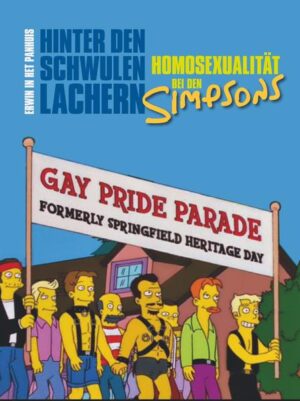 ERWIN IN HET PANHUIS

HINTER DEN SCHWULEN LACHERN

HOMOSEXUALITÄT BEI DEN SIMPSONS

GAY PRIDE PARADE
FORMERLY SPRINGFIELD HERITAGE DAY